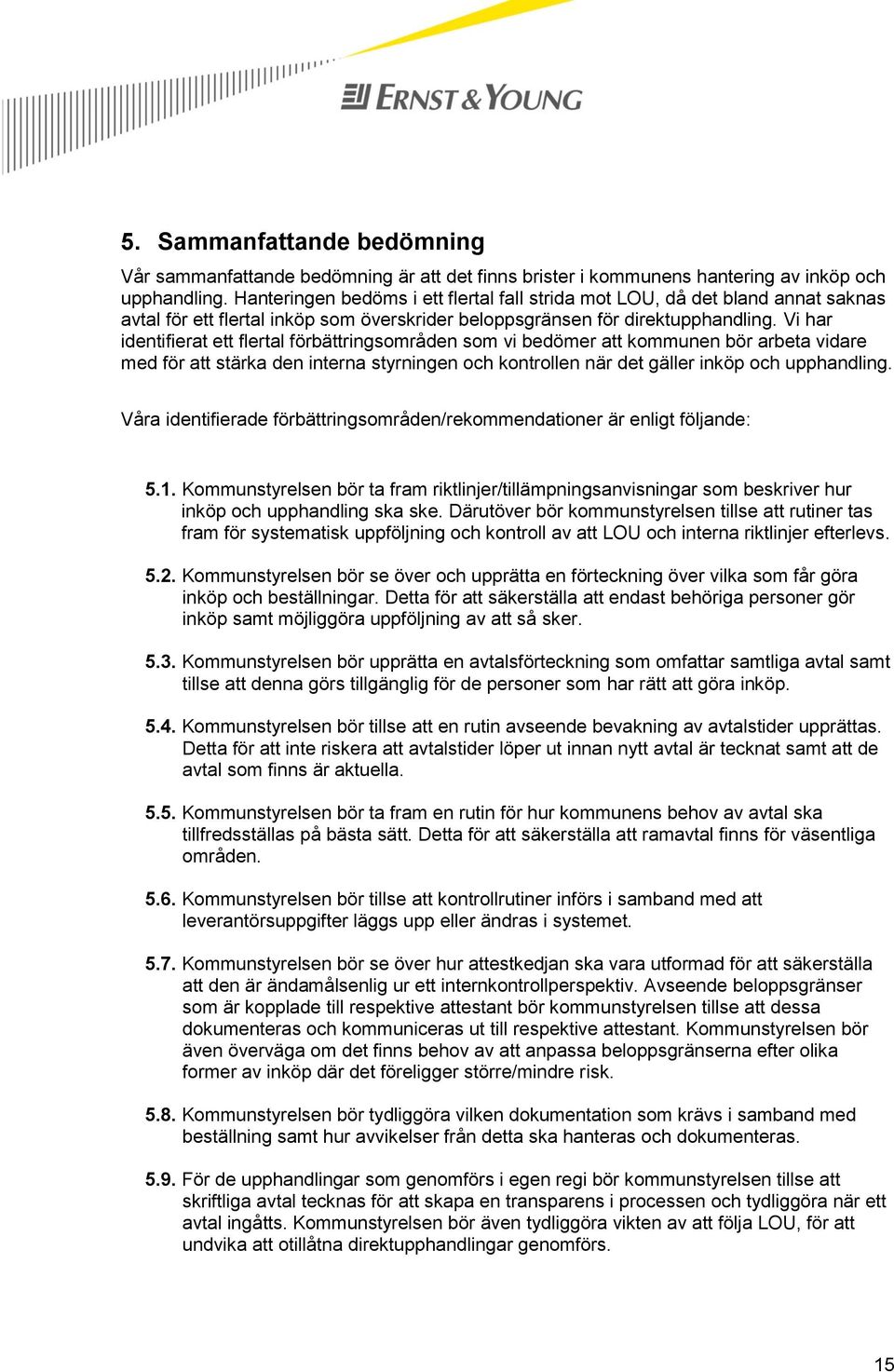 ERNST & YOUNG

5. Sammanfattande bedömning

Vår sammanfattande bedömning är att det finns brister i kommunens hantering av inköp och upphandling. Hanteringen bedöms i ett flertal fall strida mot LOU, då det bland annat saknas avtal för ett flertal inköp som överskrider beloppsgränsen för direktupphandling. Vi har identifierat ett flertal förbättringsområden som vi bedömer att kommunen bör arbeta vidare med för att stärka den interna styrningen och kontrollen när det gäller inköp och upphandling.

Våra identifierade förbättringsområden/rekommendationer är enligt följande:

5.1. Kommunstyrelsen bör ta fram riktlinjer/tillämpningsanvisningar som beskriver hur inköp och upphandling ska ske. Därutöver bör kommunstyrelsen tillse att rutiner tas fram för systematisk uppföljning och kontroll av att LOU och interna riktlinjer efterlevs.

5.2. Kommunstyrelsen bör se över och upprätta en förteckning över vilka som får göra inköp och beställningar. Detta för att säkerställa att endast behöriga personer gör inköp samt möjliggöra uppföljning av att så sker.

5.3. Kommunstyrelsen bör upprätta en avtalsförteckning som omfattar samtliga avtal samt tillse att denna görs tillgänglig för de personer som har rätt att göra inköp.

5.4. Kommunstyrelsen bör tillse att en rutin avseende bevakning av avtalstider upprättas. Detta för att inte riskera att avtalstider löper ut innan nytt avtal är tecknat samt att de avtal som finns är aktuella.

5.5. Kommunstyrelsen bör ta fram en rutin för hur kommunens behov av avtal ska tillfredsställas på bästa sätt. Detta för att säkerställa att ramavtal finns för väsentliga områden.

5.6. Kommunstyrelsen bör tillse att kontrollrutiner införs i samband med att leverantörsuppgifter läggs upp eller ändras i systemet.

5.7. Kommunstyrelsen bör se över hur attestkedjan ska vara utformad för att säkerställa att den är ändamålsenlig ur ett internkontrollperspektiv. Avseende beloppsgränser som är kopplade till respektive attestant bör kommunstyrelsen tillse att dessa dokumenteras och kommuniceras ut till respektive attestant. Kommunstyrelsen bör även överväga om det finns behov av att anpassa beloppsgränserna efter olika former av inköp där det föreligger större/mindre risk.

5.8. Kommunstyrelsen bör tydliggöra vilken dokumentation som krävs i samband med beställning samt hur avvikelser från detta ska hanteras och dokumenteras.

5.9. För de upphandlingar som genomförs i egen regi bör kommunstyrelsen tillse att skriftliga avtal tecknas för att skapa en transparens i processen och tydliggöra när ett avtal ingåtts. Kommunstyrelsen bör även tydliggöra vikten av att följa LOU, för att undvika att otillåtna direktupphandlingar genomförs.

15